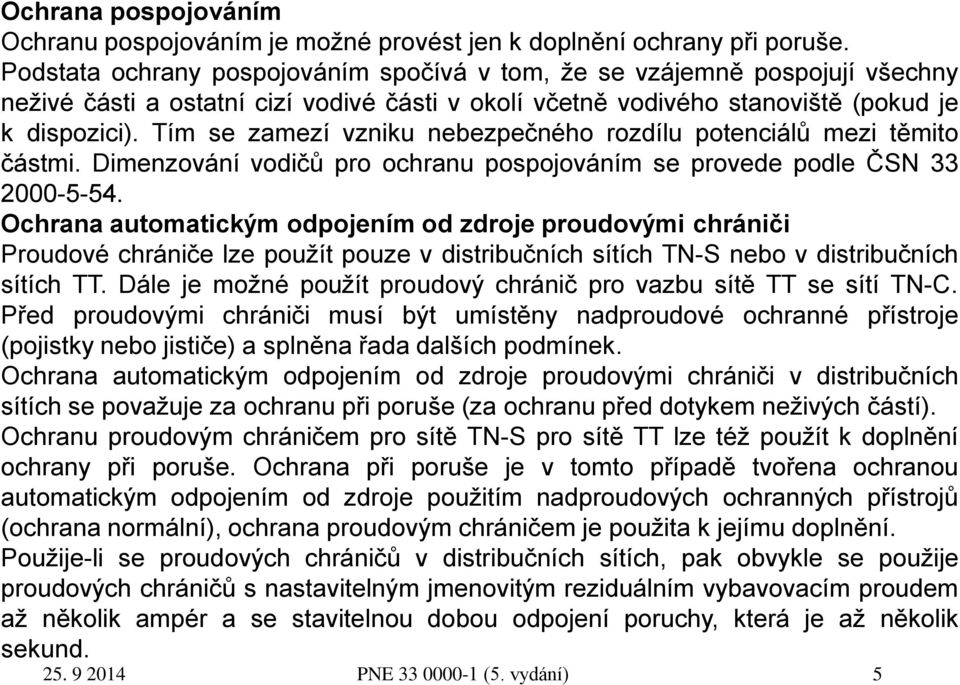 Ochrana pospojováním
Ochranu pospojováním je možné provést jen k doplnění ochrany při poruše. Podstata ochrany pospojováním spočívá v tom, že se vzájemně pospojují všechny neživé části a ostatní cizí vodivé části v okolí včetně vodivého stanoviště (pokud je k dispozici). Tím se zamezí vzniku nebezpečného rozdílu potenciálů mezi těmito částmi. Dimenzování vodičů pro ochranu pospojováním se provede podle ČSN 33 2000-5-54.
Ochrana automatickým odpojením od zdroje proudovými chrániči
Proudové chrániče lze použít pouze v distribučních sítích TN-S nebo v distribučních sítích TT. Dále je možné použít proudový chránič pro vazbu sítě TT se sítí TN-C. Před proudovými chrániči musí být umístěny nadproudové ochranné přístroje (pojistky nebo jističe) a splněna řada dalších podmínek.
Ochrana automatickým odpojením od zdroje proudovými chrániči v distribučních sítích se považuje za ochranu při poruše (za ochranu před dotykem neživých částí).
Ochranu proudovým chráničem pro sítě TN-S pro sítě TT lze též použít k doplnění ochrany při poruše. Ochrana při poruše je v tomto případě tvořena ochranou automatickým odpojením od zdroje použitím nadproudových ochranných přístrojů (ochrana normální), ochrana proudovým chráničem je použita k jejímu doplnění.
Použije-li se proudových chráničů v distribučních sítích, pak obvykle se použije proudových chráničů s nastavitelným jmenovitým reziduálním vybavovacím proudem až několik ampér a se stavitelnou dobou odpojení poruchy, která je až několik sekund.
25. 9 2014 PNE 33 0000-1 (5. vydání) 5